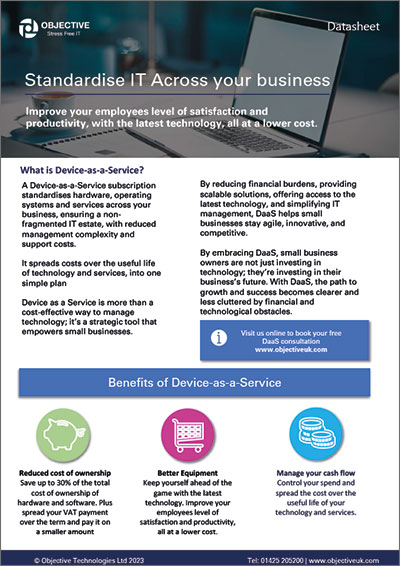 OBJECTIVE
Stress Free IT

Datasheet

Standardise IT Across your business

Improve your employees level of satisfaction and productivity, with the latest technology, all at a lower cost.

What is Device-as-a-Service?

A Device-as-a-Service subscription standardises hardware, operating systems and services across your business, ensuring a non-fragmented IT estate, with reduced management complexity and support costs.

It spreads costs over the useful life of technology and services, into one simple plan

Device as a Service is more than a cost-effective way to manage technology; it's a strategic tool that empowers small businesses.

By reducing financial burdens, providing scalable solutions, offering access to the latest technology, and simplifying IT management, DaaS helps small businesses stay agile, innovative, and competitive.

By embracing DaaS, small business owners are not just investing in technology; they're investing in their business's future. With DaaS, the path to growth and success becomes clearer and less cluttered by financial and technological obstacles.

Visit us online to book your free DaaS consultation
www.objectiveuk.com

Benefits of Device-as-a-Service

Reduced cost of ownership
Save up to 30% of the total cost of ownership of hardware and software. Plus spread your VAT payment over the term and pay it on a smaller amount

Better Equipment
Keep yourself ahead of the game with the latest technology. Improve your employees level of satisfaction and productivity, all at a lower cost.

Manage your cash flow
Control your spend and spread the cost over the useful life of your technology and services.

© Objective Technologies Ltd 2023

Tel: 01425 205200 | www.objectiveuk.com